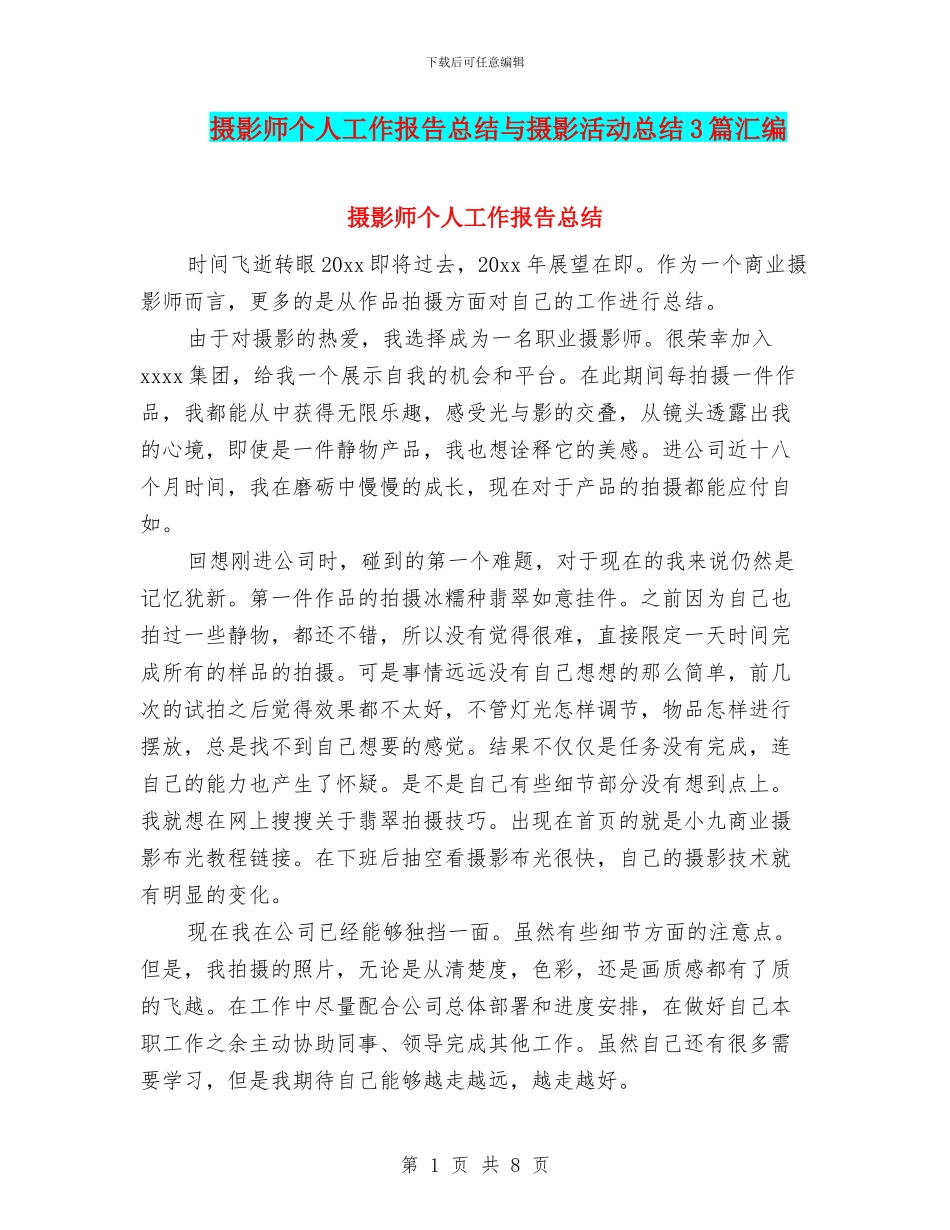 下载后可任意编辑

摄影师个人工作报告总结与摄影活动总结3篇汇编

摄影师个人工作报告总结

时间飞逝转眼20xx即将过去，20xx年展望在即。作为一个商业摄影师而言，更多的是从作品拍摄方面对自己的工作进行总结。

由于对摄影的热爱，我选择成为一名职业摄影师。很荣幸加入xxxx集团，给我一个展示自我的机会和平台。在此期间每拍摄一件作品，我都能从中获得无限乐趣，感受光与影的交叠，从镜头透露出我的心境，即使是一件静物产品，我也想诠释它的美感。进公司近十八个月时间，我在磨砺中慢慢的成长，现在对于产品的拍摄都能应付自如。

回想刚进公司时，碰到的第一个难题，对于现在的我来说仍然是记忆犹新。第一件作品的拍摄冰糯种翡翠如意挂件。之前因为自己也拍过一些静物，都还不错，所以没有觉得很难，直接限定一天时间完成所有的样品的拍摄。可是事情远远没有自己想想的那么简单，前几次的试拍之后觉得效果都不太好，不管灯光怎样调节，物品怎样进行摆放，总是找不到自己想要的感觉。结果不仅仅是任务没有完成，连自己的能力也产生了怀疑。是不是自己有些细节部分没有想到点上。我就想在网上搜搜关于翡翠拍摄技巧。出现在首页的就是小九商业摄影布光教程链接。在下班后抽空看摄影布光很快，自己的摄影技术就有明显的变化。

现在我在公司已经能够独挡一面。虽然有些细节方面的注意点。但是，我拍摄的照片，无论是从清楚度，色彩，还是画质感都有了质的飞越。在工作中尽量配合公司总体部署和进度安排，在做好自己本职工作之余主动协助同事、领导完成其他工作。虽然自己还有很多需要学习，但是我期待自己能够越走越远，越走越好。

第 1 页 共 8 页